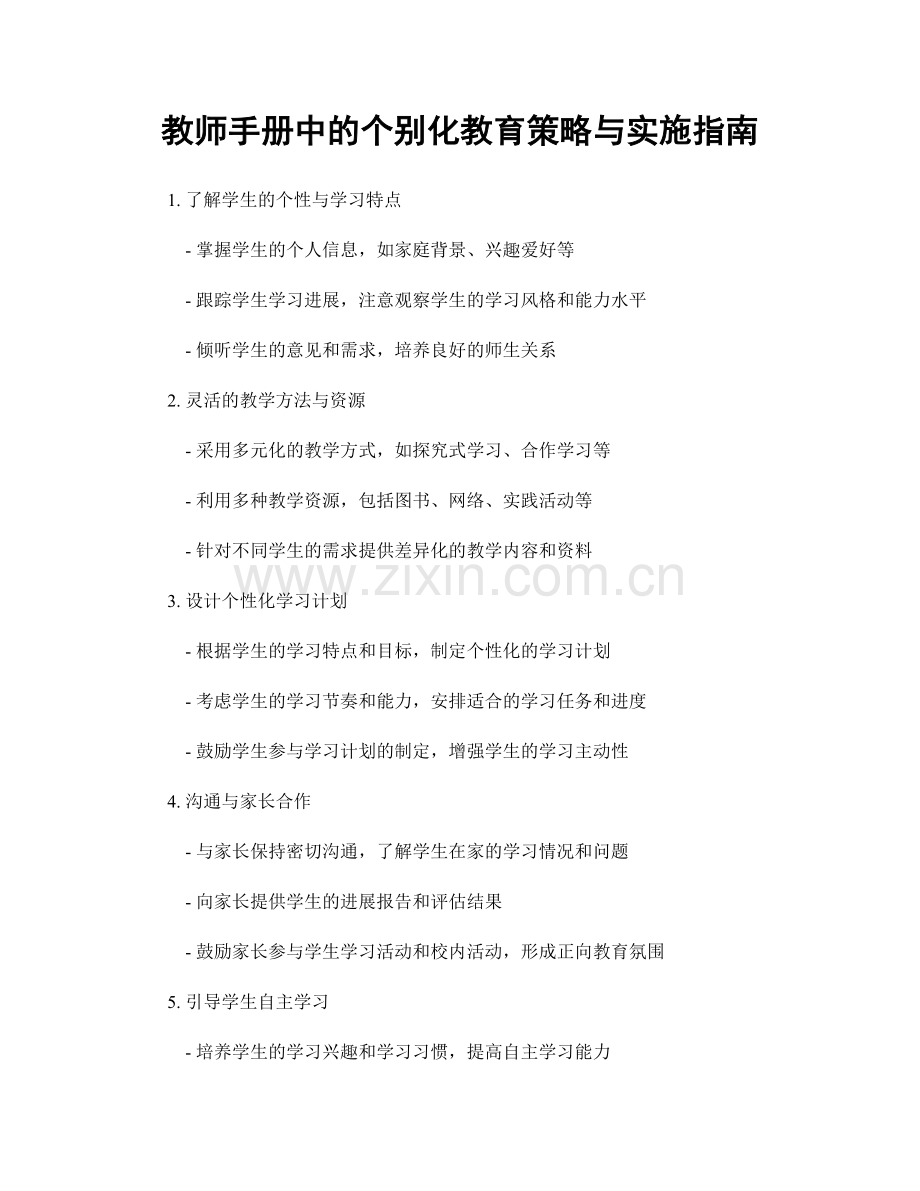 教师手册中的个别化教育策略与实施指南

1. 了解学生的个性与学习特点

- 掌握学生的个人信息，如家庭背景、兴趣爱好等

- 跟踪学生学习进展，注意观察学生的学习风格和能力水平

- 倾听学生的意见和需求，培养良好的师生关系

2. 灵活的教学方法与资源

- 采用多元化的教学方式，如探究式学习、合作学习等

- 利用多种教学资源，包括图书、网络、实践活动等

- 针对不同学生的需求提供差异化的教学内容和资料

www.zixin.com.cn

3. 设计个性化学习计划

- 根据学生的学习特点和目标，制定个性化的学习计划

- 考虑学生的学习节奏和能力，安排适合的学习任务和进度

- 鼓励学生参与学习计划的制定，增强学生的学习主动性

4. 沟通与家长合作

- 与家长保持密切沟通，了解学生在家的学习情况和问题

- 向家长提供学生的进展报告和评估结果

- 鼓励家长参与学生学习活动和校内活动，形成正向教育氛围

5. 引导学生自主学习

- 培养学生的学习兴趣和学习习惯，提高自主学习能力